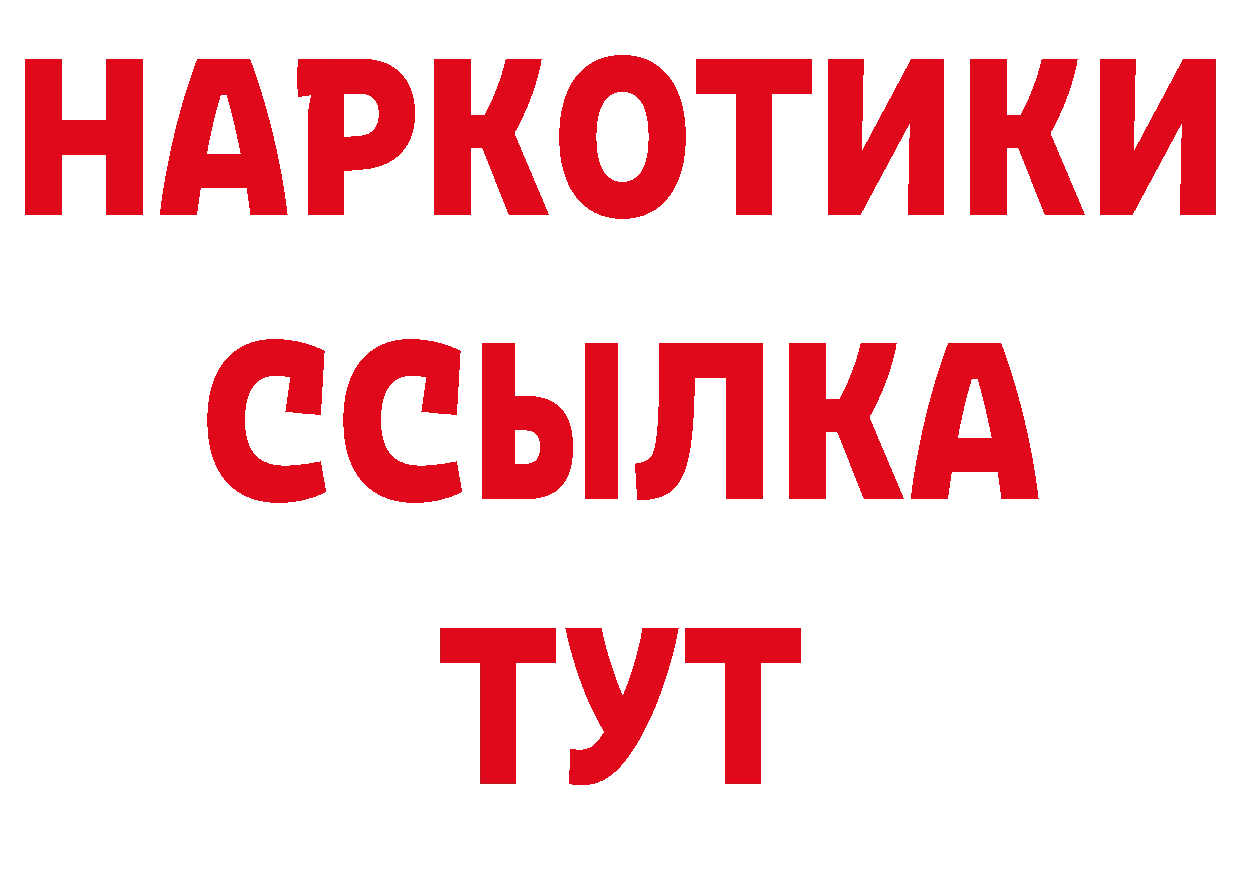 НАРКОТИКИ
ССЫЛКА
ТУТ